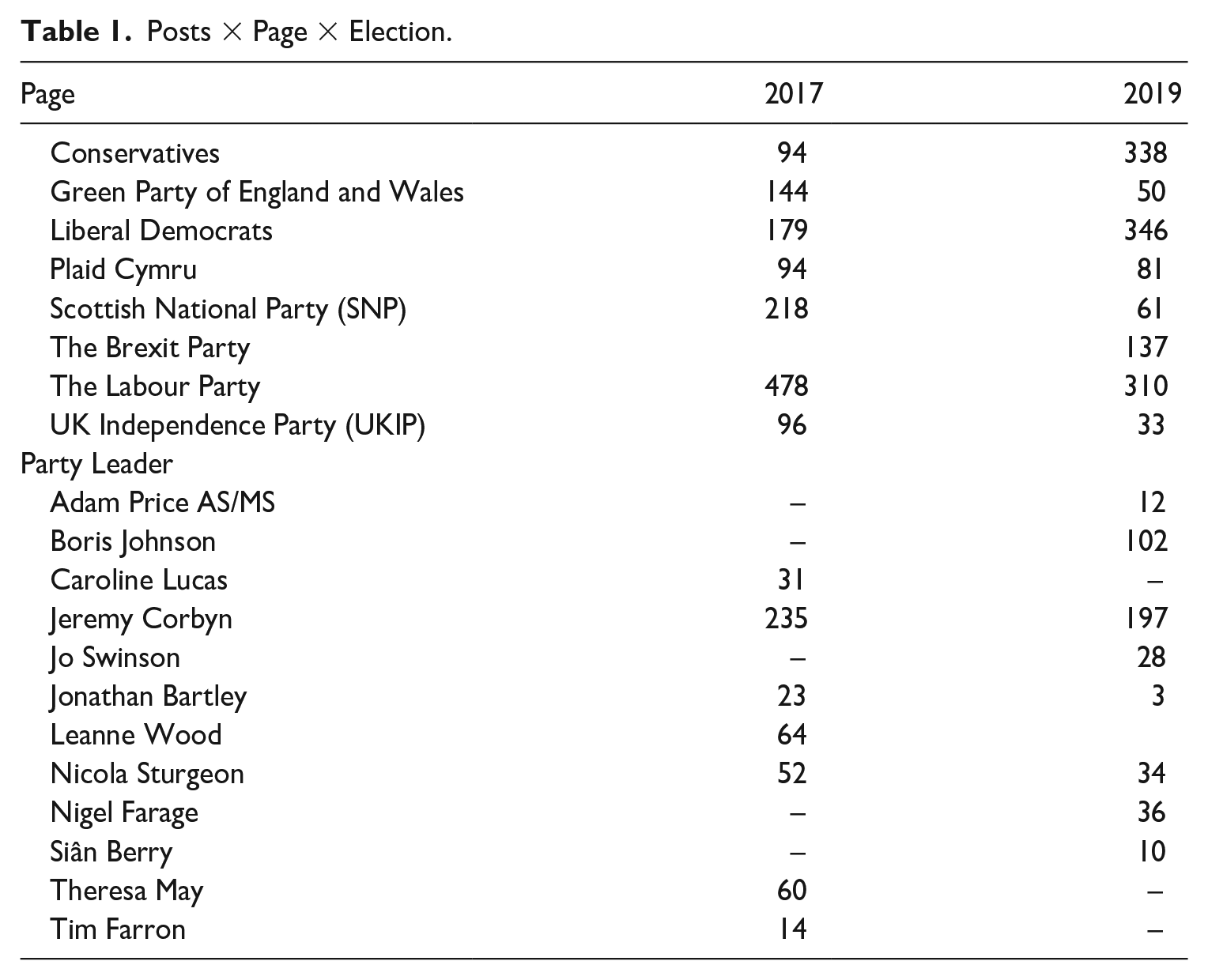 Table 1. Posts × Page × Election.

| Page | 2017 | 2019 |
|---|---|---|
| Conservatives | 94 | 338 |
| Green Party of England and Wales | 144 | 50 |
| Liberal Democrats | 179 | 346 |
| Plaid Cymru | 94 | 81 |
| Scottish National Party (SNP) | 218 | 61 |
| The Brexit Party | | 137 |
| The Labour Party | 478 | 310 |
| UK Independence Party (UKIP) | 96 | 33 |
| Party Leader | | |
| Adam Price AS/MS | – | 12 |
| Boris Johnson | – | 102 |
| Caroline Lucas | 31 | – |
| Jeremy Corbyn | 235 | 197 |
| Jo Swinson | – | 28 |
| Jonathan Bartley | 23 | 3 |
| Leanne Wood | 64 | |
| Nicola Sturgeon | 52 | 34 |
| Nigel Farage | – | 36 |
| Siân Berry | – | 10 |
| Theresa May | 60 | – |
| Tim Farron | 14 | – |